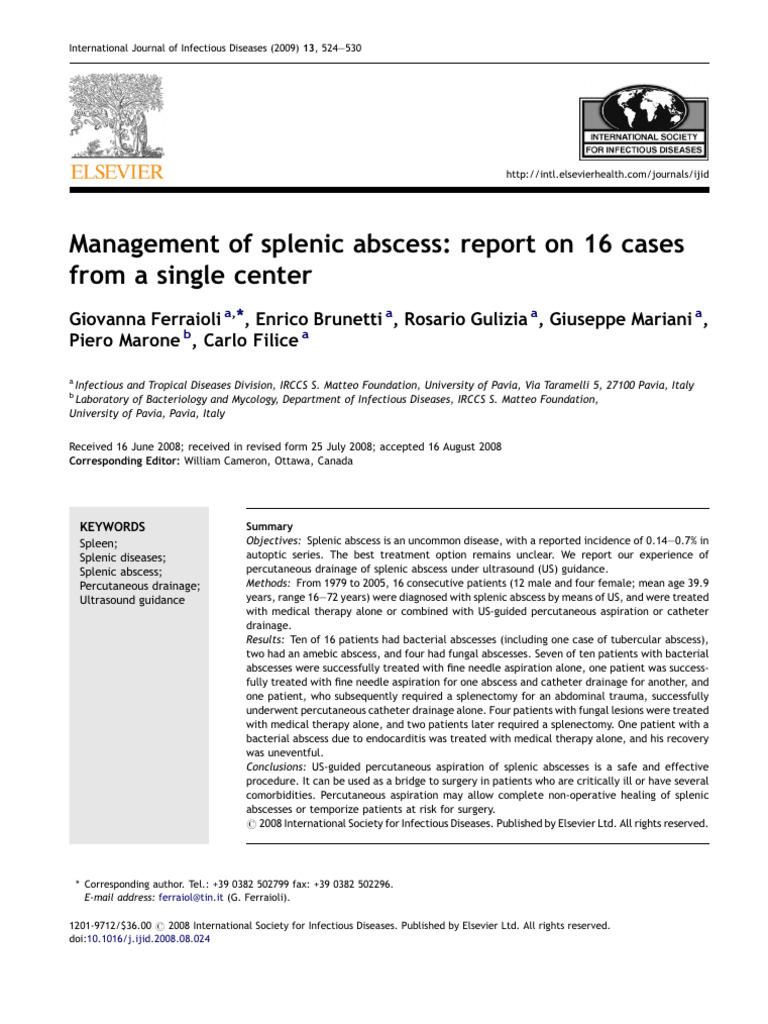 International Journal of Infectious Diseases (2009) 13, 524—530

ELSEVIER

INTERNATIONAL SOCIETY FOR INFECTIOUS DISEASES

http://intl.elsevierhealth.com/journals/ijid

Management of splenic abscess: report on 16 cases from a single center

Giovanna Ferraioli $^{a,*}$, Enrico Brunetti $^{a}$, Rosario Gulizia $^{a}$, Giuseppe Mariani $^{a}$, Piero Marone $^{b}$, Carlo Filice $^{a}$

$^{a}$ Infectious and Tropical Diseases Division, IRCCS S. Matteo Foundation, University of Pavia, Via Taramelli 5, 27100 Pavia, Italy
$^{b}$ Laboratory of Bacteriology and Mycology, Department of Infectious Diseases, IRCCS S. Matteo Foundation, University of Pavia, Pavia, Italy

Received 16 June 2008; received in revised form 25 July 2008; accepted 16 August 2008
Corresponding Editor: William Cameron, Ottawa, Canada

KEYWORDS
Spleen;
Splenic diseases;
Splenic abscess;
Percutaneous drainage;
Ultrasound guidance

Summary
Objectives: Splenic abscess is an uncommon disease, with a reported incidence of 0.14—0.7% in autoptic series. The best treatment option remains unclear. We report our experience of percutaneous drainage of splenic abscess under ultrasound (US) guidance.
Methods: From 1979 to 2005, 16 consecutive patients (12 male and four female; mean age 39.9 years, range 16—72 years) were diagnosed with splenic abscess by means of US, and were treated with medical therapy alone or combined with US-guided percutaneous aspiration or catheter drainage.
Results: Ten of 16 patients had bacterial abscesses (including one case of tubercular abscess), two had an amebic abscess, and four had fungal abscesses. Seven of ten patients with bacterial abscesses were successfully treated with fine needle aspiration alone, one patient was successfully treated with fine needle aspiration for one abscess and catheter drainage for another, and one patient, who subsequently required a splenectomy for an abdominal trauma, successfully underwent percutaneous catheter drainage alone. Four patients with fungal lesions were treated with medical therapy alone, and two patients later required a splenectomy. One patient with a bacterial abscess due to endocarditis was treated with medical therapy alone, and his recovery was uneventful.
Conclusions: US-guided percutaneous aspiration of splenic abscesses is a safe and effective procedure. It can be used as a bridge to surgery in patients who are critically ill or have several comorbidities. Percutaneous aspiration may allow complete non-operative healing of splenic abscesses or temporize patients at risk for surgery.
© 2008 International Society for Infectious Diseases. Published by Elsevier Ltd. All rights reserved.

* Corresponding author. Tel.: +39 0382 502799 fax: +39 0382 502296.
E-mail address: ferraiol@tin.it (G. Ferraioli).

1201-9712/$36.00 © 2008 International Society for Infectious Diseases. Published by Elsevier Ltd. All rights reserved.
doi:10.1016/j.ijid.2008.08.024